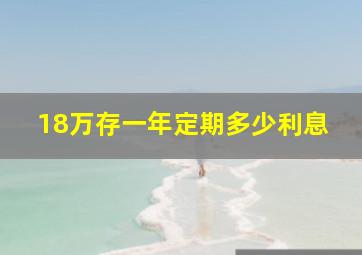 18万存一年定期多少利息